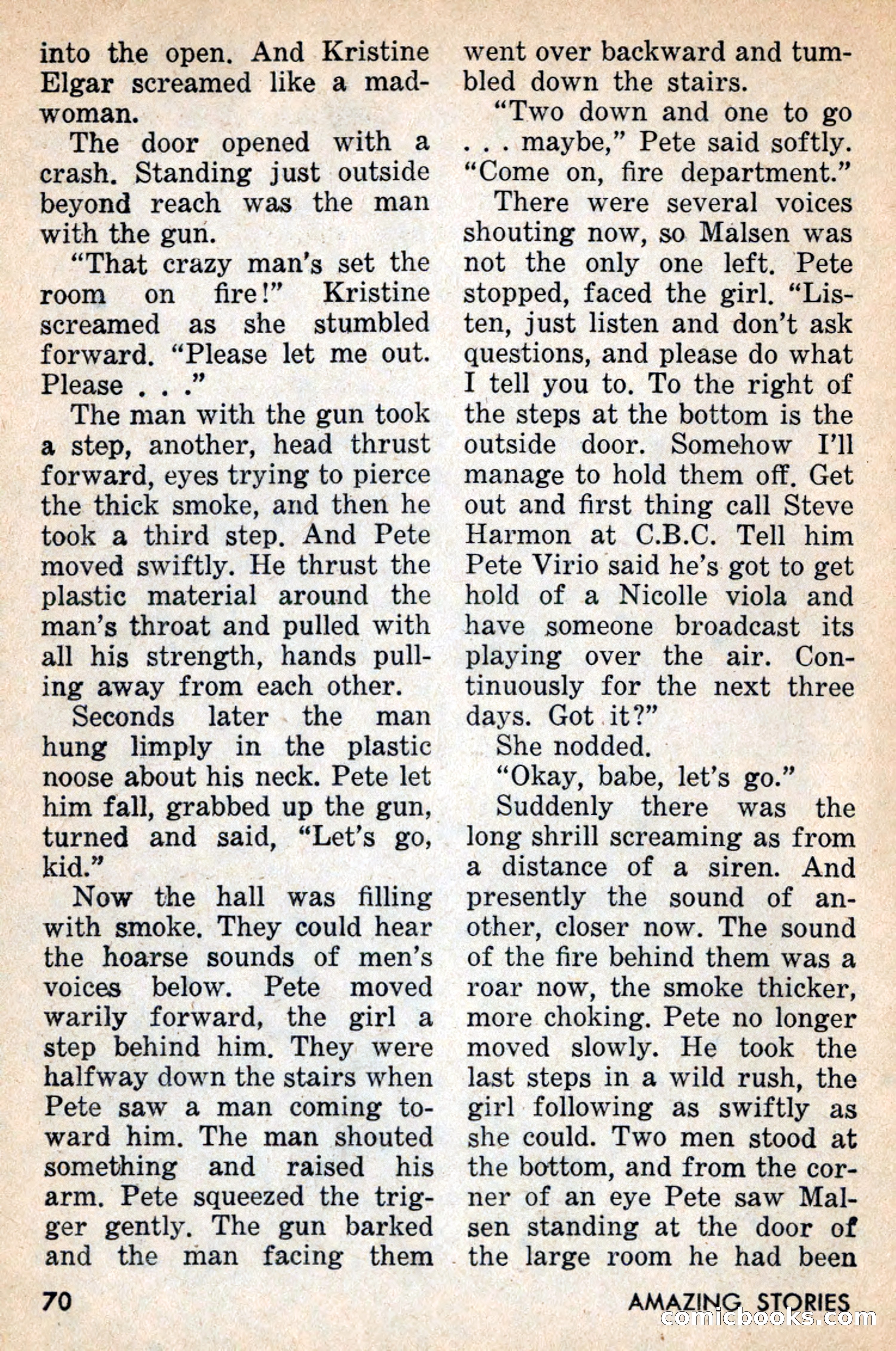 into the open. And Kristine Elgar screamed like a madwoman.

The door opened with a crash. Standing just outside beyond reach was the man with the gun.

"That crazy man's set the room on fire!" Kristine screamed as she stumbled forward. "Please let me out. Please . . ."

The man with the gun took a step, another, head thrust forward, eyes trying to pierce the thick smoke, and then he took a third step. And Pete moved swiftly. He thrust the plastic material around the man's throat and pulled with all his strength, hands pulling away from each other.

Seconds later the man hung limply in the plastic noose about his neck. Pete let him fall, grabbed up the gun, turned and said, "Let's go, kid."

Now the hall was filling with smoke. They could hear the hoarse sounds of men's voices below. Pete moved warily forward, the girl a step behind him. They were halfway down the stairs when Pete saw a man coming toward him. The man shouted something and raised his arm. Pete squeezed the trigger gently. The gun barked and the man facing them went over backward and tumbled down the stairs.

"Two down and one to go . . . maybe," Pete said softly. "Come on, fire department."

There were several voices shouting now, so Malsen was not the only one left. Pete stopped, faced the girl. "Listen, just listen and don't ask questions, and please do what I tell you to. To the right of the steps at the bottom is the outside door. Somehow I'll manage to hold them off. Get out and first thing call Steve Harmon at C.B.C. Tell him Pete Virio said he's got to get hold of a Nicolle viola and have someone broadcast its playing over the air. Continuously for the next three days. Got it?"

She nodded.

"Okay, babe, let's go."

Suddenly there was the long shrill screaming as from a distance of a siren. And presently the sound of another, closer now. The sound of the fire behind them was a roar now, the smoke thicker, more choking. Pete no longer moved slowly. He took the last steps in a wild rush, the girl following as swiftly as she could. Two men stood at the bottom, and from the corner of an eye Pete saw Malsen standing at the door of the large room he had been

70

AMAZING STORIES

comicbooks.com